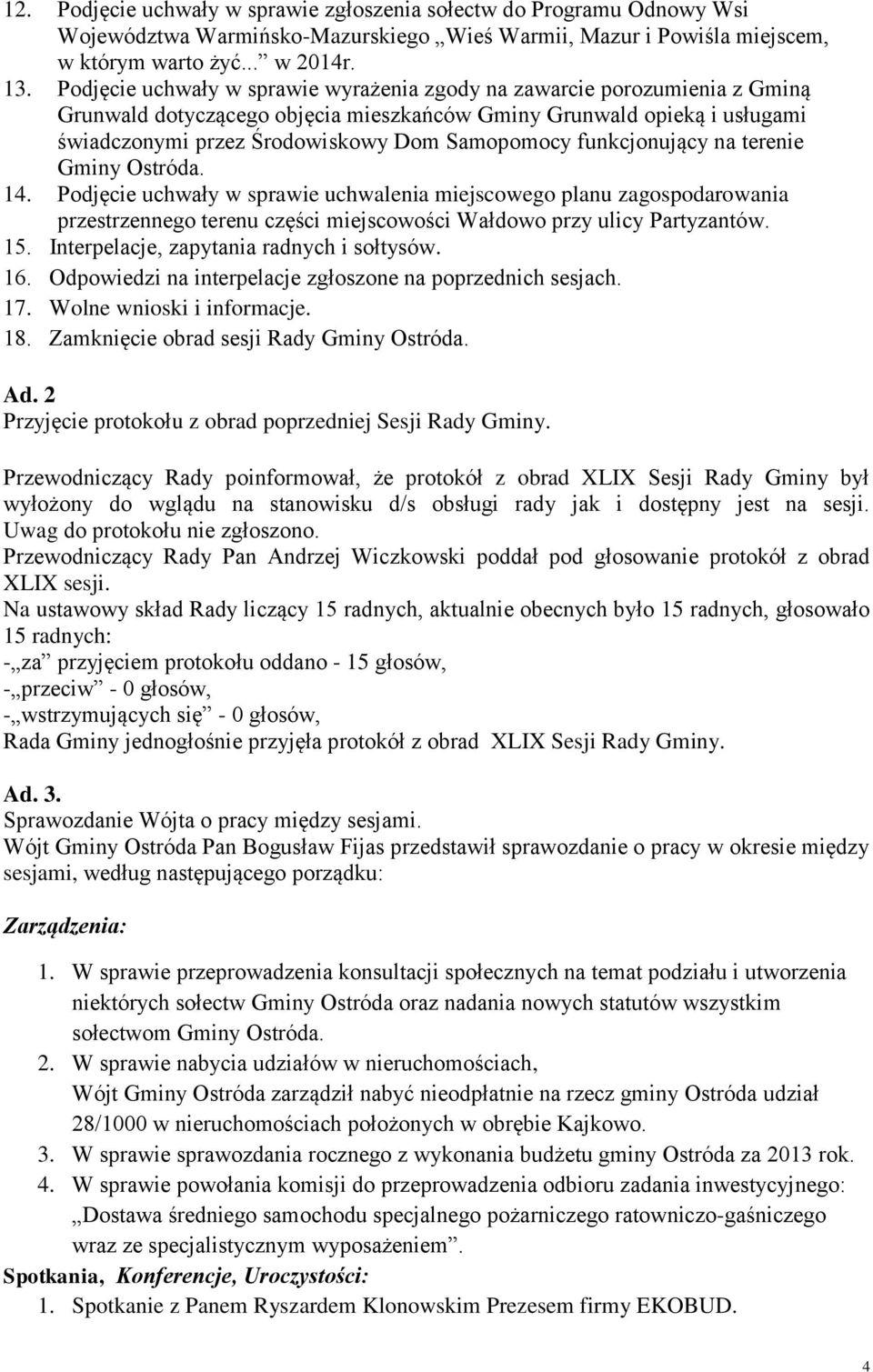 12. Podjęcie uchwały w sprawie zgłoszenia sołectw do Programu Odnowy Wsi Województwa Warmińsko-Mazurskiego „Wieś Warmii, Mazur i Powiśla miejscem, w którym warto żyć...” w 2014r.
13. Podjęcie uchwały w sprawie wyrażenia zgody na zawarcie porozumienia z Gminą Grunwald dotyczącego objęcia mieszkańców Gminy Grunwald opieką i usługami świadczonymi przez Środowiskowy Dom Samopomocy funkcjonujący na terenie Gminy Ostróda.
14. Podjęcie uchwały w sprawie uchwalenia miejscowego planu zagospodarowania przestrzennego terenu części miejscowości Wałdowo przy ulicy Partyzantów.
15. Interpelacje, zapytania radnych i sołtysów.
16. Odpowiedzi na interpelacje zgłoszone na poprzednich sesjach.
17. Wolne wnioski i informacje.
18. Zamknięcie obrad sesji Rady Gminy Ostróda.

Ad. 2
Przyjęcie protokołu z obrad poprzedniej Sesji Rady Gminy.

Przewodniczący Rady poinformował, że protokół z obrad XLIX Sesji Rady Gminy był wyłożony do wglądu na stanowisku d/s obsługi rady jak i dostępny jest na sesji. Uwag do protokołu nie zgłoszono.
Przewodniczący Rady Pan Andrzej Wiczkowski poddał pod głosowanie protokół z obrad XLIX sesji.
Na ustawowy skład Rady liczący 15 radnych, aktualnie obecnych było 15 radnych, głosowało 15 radnych:
-„za” przyjęciem protokołu oddano - 15 głosów,
-„przeciw” - 0 głosów,
-„wstrzymujących się” - 0 głosów,
Rada Gminy jednogłośnie przyjęła protokół z obrad XLIX Sesji Rady Gminy.

Ad. 3.
Sprawozdanie Wójta o pracy między sesjami.
Wójt Gminy Ostróda Pan Bogusław Fijas przedstawił sprawozdanie o pracy w okresie między sesjami, według następującego porządku:

Zarządzenia:

1. W sprawie przeprowadzenia konsultacji społecznych na temat podziału i utworzenia niektórych sołectw Gminy Ostróda oraz nadania nowych statutów wszystkim sołectwom Gminy Ostróda.
2. W sprawie nabycia udziałów w nieruchomościach,
Wójt Gminy Ostróda zarządził nabyć nieodpłatnie na rzecz gminy Ostróda udział 28/1000 w nieruchomościach położonych w obrębie Kajkowo.
3. W sprawie sprawozdania rocznego z wykonania budżetu gminy Ostróda za 2013 rok.
4. W sprawie powołania komisji do przeprowadzenia odbioru zadania inwestycyjnego: „Dostawa średniego samochodu specjalnego pożarniczego ratowniczo-gaśniczego wraz ze specjalistycznym wyposażeniem”.
Spotkania, Konferencje, Uroczystości:
1. Spotkanie z Panem Ryszardem Klonowskim Prezesem firmy EKOBUD.

4